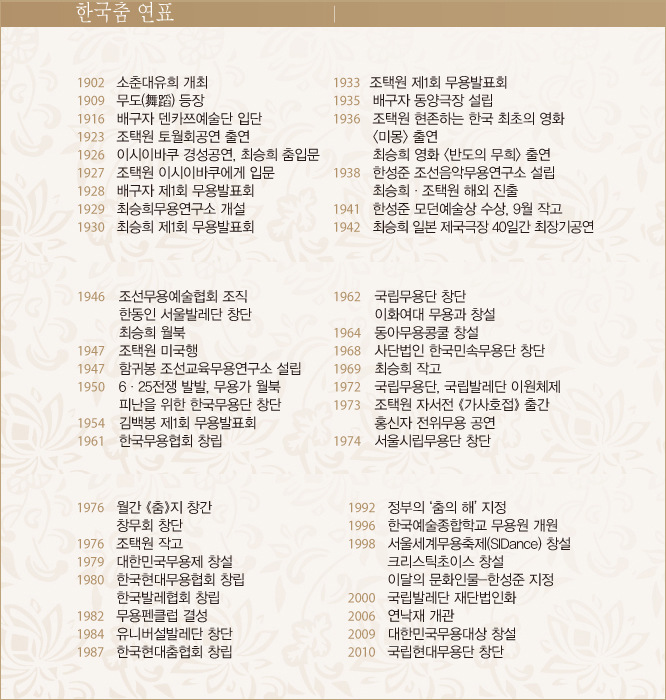 한국춤 연표

1902 소춘대유희 개최
1909 무도(舞蹈) 등장
1916 배구자 덴카쯔예술단 입단
1923 조택원 토월회공연 출연
1926 이시이바쿠 경성공연, 최승희 춤입문
1927 조택원 이시이바쿠에게 입문
1928 배구자 제1회 무용발표회
1929 최승희무용연구소 개설
1930 최승희 제1회 무용발표회

1933 조택원 제1회 무용발표회
1935 배구자 동양극장 설립
1936 조택원 현존하는 한국 최초의 영화 〈미몽〉 출연
최승희 영화 〈반도의 무희〉 출연
1938 한성준 조선음악무용연구소 설립
최승희 · 조택원 해외 진출
1941 한성준 모던예술상 수상, 9월 작고
1942 최승희 일본 제국극장 40일간 최장기공연

1946 조선무용예술협회 조직
한동인 서울발레단 창단
최승희 월북
1947 조택원 미국행
1947 함귀봉 조선교육무용연구소 설립
1950 6 · 25전쟁 발발, 무용가 월북
피난을 위한 한국무용단 창단
1954 김백봉 제1회 무용발표회
1961 한국무용협회 창립

1962 국립무용단 창단
이화여대 무용과 창설
1964 동아무용콩쿨 창설
1968 사단법인 한국민속무용단 창단
1969 최승희 작고
1972 국립무용단, 국립발레단 이원체제
1973 조택원 자서전 《가사호접》 출간
홍신자 전위무용 공연
1974 서울시립무용단 창단

1976 월간 《춤》지 창간
창무회 창단
1976 조택원 작고
1979 대한민국무용제 창설
1980 한국현대무용협회 창립
한국발레협회 창립
1982 무용펜클럽 결성
1984 유니버설발레단 창단
1987 한국현대춤협회 창립

1992 정부의 '춤의 해' 지정
1996 한국예술종합학교 무용원 개원
1998 서울세계무용축제(SIDance) 창설
크리스틱초이스 창설
이달의 문화인물–한성준 지정
2000 국립발레단 재단법인화
2006 연낙재 개관
2009 대한민국무용대상 창설
2010 국립현대무용단 창단